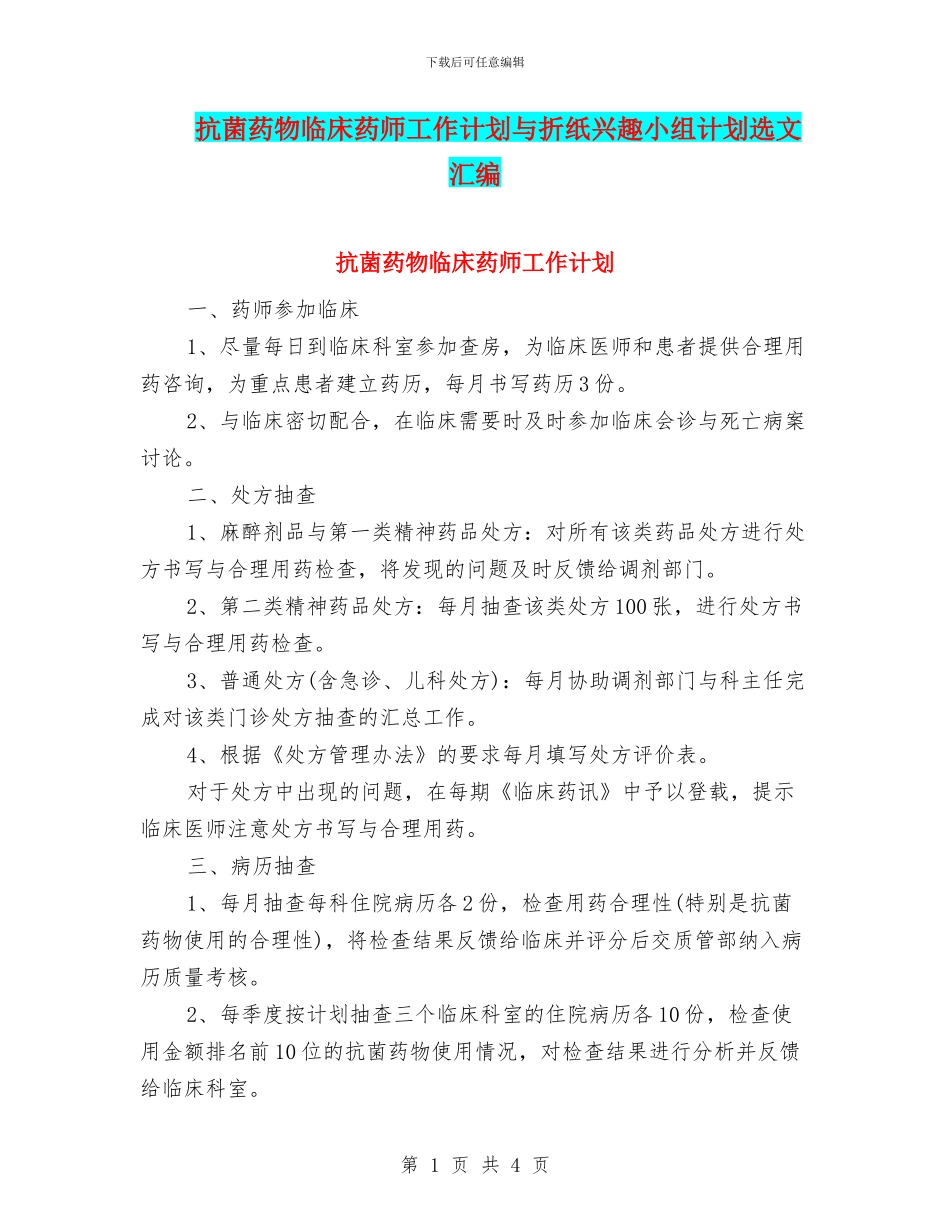 下载后可任意编辑

抗菌药物临床药师工作计划与折纸兴趣小组计划选文汇编

抗菌药物临床药师工作计划

一、药师参加临床

1、尽量每日到临床科室参加查房，为临床医师和患者提供合理用药咨询，为重点患者建立药历，每月书写药历3份。

2、与临床密切配合，在临床需要时及时参加临床会诊与死亡病案讨论。

二、处方抽查

1、麻醉剂品与第一类精神药品处方：对所有该类药品处方进行处方书写与合理用药检查，将发现的问题及时反馈给调剂部门。

2、第二类精神药品处方：每月抽查该类处方100张，进行处方书写与合理用药检查。

3、普通处方(含急诊、儿科处方)：每月协助调剂部门与科主任完成对该类门诊处方抽查的汇总工作。

4、根据《处方管理办法》的要求每月填写处方评价表。

对于处方中出现的问题，在每期《临床药讯》中予以登载，提示临床医师注意处方书写与合理用药。

三、病历抽查

1、每月抽查每科住院病历各2份，检查用药合理性(特别是抗菌药物使用的合理性)，将检查结果反馈给临床并评分后交质管部纳入病历质量考核。

2、每季度按计划抽查三个临床科室的住院病历各10份，检查使用金额排名前10位的抗菌药物使用情况，对检查结果进行分析并反馈给临床科室。

第 1 页 共 4 页